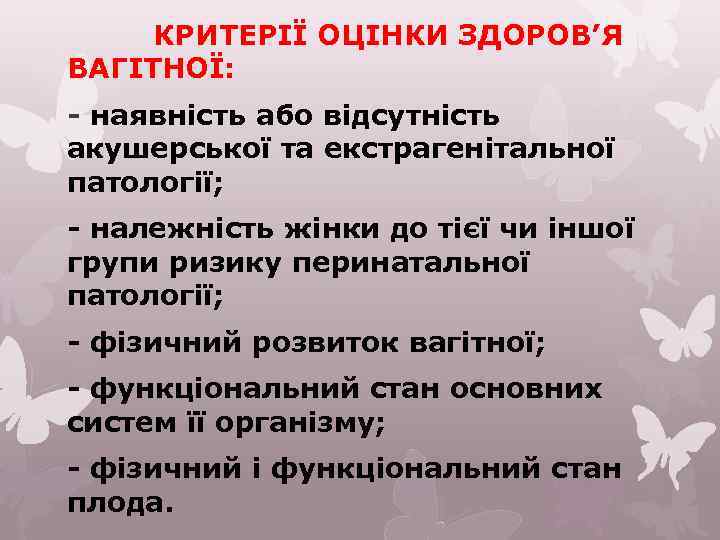 КРИТЕРІЇ ОЦІНКИ ЗДОРОВ’Я ВАГІТНОЇ:

- наявність або відсутність акушерської та екстрагенітальної патології;

- належність жінки до тієї чи іншої групи ризику перинатальної патології;

- фізичний розвиток вагітної;

- функціональний стан основних систем її організму;

- фізичний і функціональний стан плода.